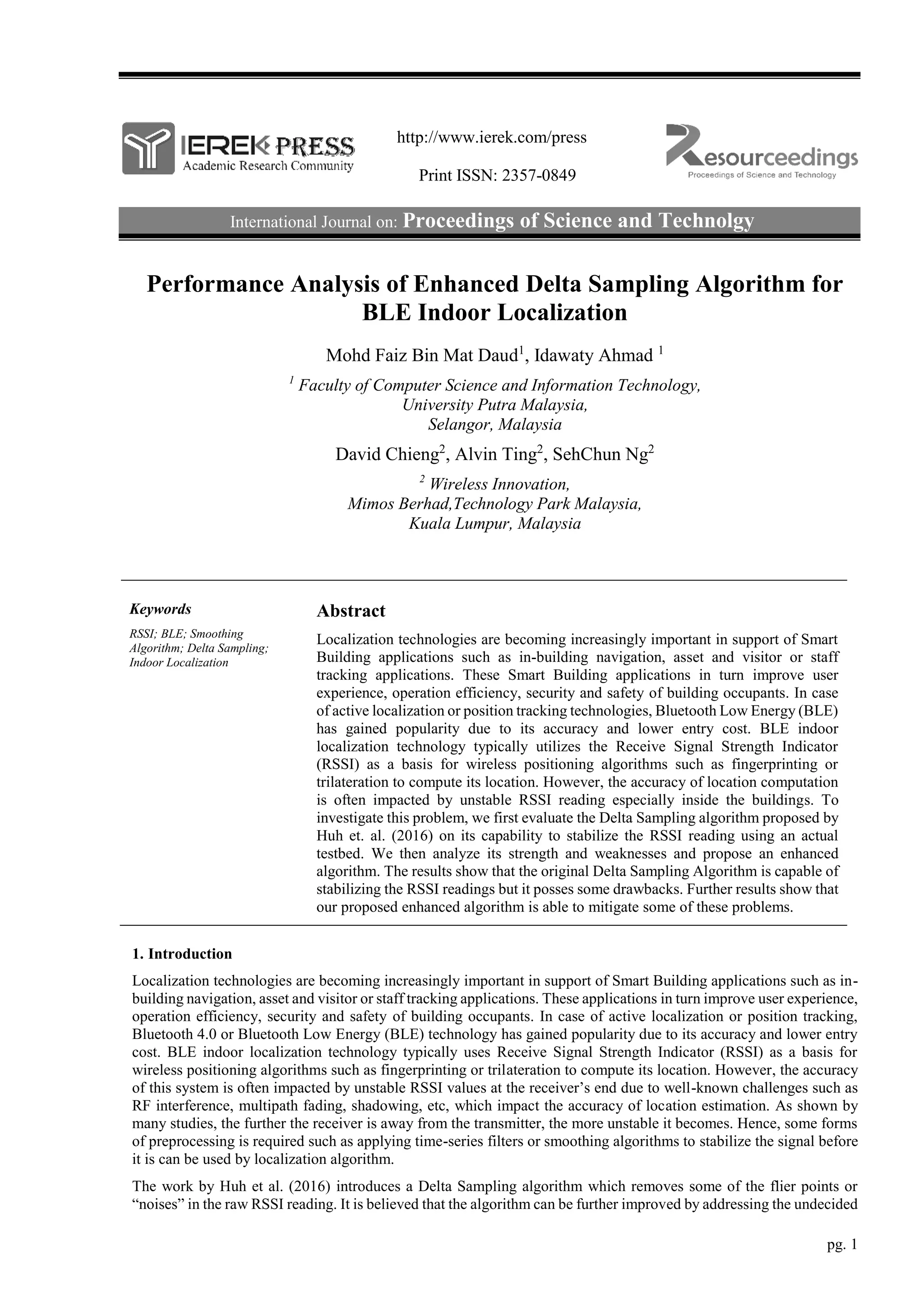 IEREK PRESS
Academic Research Community

http://www.ierek.com/press

Print ISSN: 2357-0849

Resourceedings
Proceedings of Science and Technology

International Journal on: Proceedings of Science and Technolgy

Performance Analysis of Enhanced Delta Sampling Algorithm for BLE Indoor Localization

Mohd Faiz Bin Mat Daud$^1$, Idawaty Ahmad $^1$

$^1$ Faculty of Computer Science and Information Technology, University Putra Malaysia, Selangor, Malaysia

David Chieng$^2$, Alvin Ting$^2$, SehChun Ng$^2$

$^2$ Wireless Innovation, Mimos Berhad,Technology Park Malaysia, Kuala Lumpur, Malaysia

Keywords

RSSI; BLE; Smoothing Algorithm; Delta Sampling; Indoor Localization

Abstract

Localization technologies are becoming increasingly important in support of Smart Building applications such as in-building navigation, asset and visitor or staff tracking applications. These Smart Building applications in turn improve user experience, operation efficiency, security and safety of building occupants. In case of active localization or position tracking technologies, Bluetooth Low Energy (BLE) has gained popularity due to its accuracy and lower entry cost. BLE indoor localization technology typically utilizes the Receive Signal Strength Indicator (RSSI) as a basis for wireless positioning algorithms such as fingerprinting or trilateration to compute its location. However, the accuracy of location computation is often impacted by unstable RSSI reading especially inside the buildings. To investigate this problem, we first evaluate the Delta Sampling algorithm proposed by Huh et. al. (2016) on its capability to stabilize the RSSI reading using an actual testbed. We then analyze its strength and weaknesses and propose an enhanced algorithm. The results show that the original Delta Sampling Algorithm is capable of stabilizing the RSSI readings but it posses some drawbacks. Further results show that our proposed enhanced algorithm is able to mitigate some of these problems.

1. Introduction

Localization technologies are becoming increasingly important in support of Smart Building applications such as in-building navigation, asset and visitor or staff tracking applications. These applications in turn improve user experience, operation efficiency, security and safety of building occupants. In case of active localization or position tracking, Bluetooth 4.0 or Bluetooth Low Energy (BLE) technology has gained popularity due to its accuracy and lower entry cost. BLE indoor localization technology typically uses Receive Signal Strength Indicator (RSSI) as a basis for wireless positioning algorithms such as fingerprinting or trilateration to compute its location. However, the accuracy of this system is often impacted by unstable RSSI values at the receiver's end due to well-known challenges such as RF interference, multipath fading, shadowing, etc, which impact the accuracy of location estimation. As shown by many studies, the further the receiver is away from the transmitter, the more unstable it becomes. Hence, some forms of preprocessing is required such as applying time-series filters or smoothing algorithms to stabilize the signal before it is can be used by localization algorithm.

The work by Huh et al. (2016) introduces a Delta Sampling algorithm which removes some of the flier points or "noises" in the raw RSSI reading. It is believed that the algorithm can be further improved by addressing the undecided

pg. 1